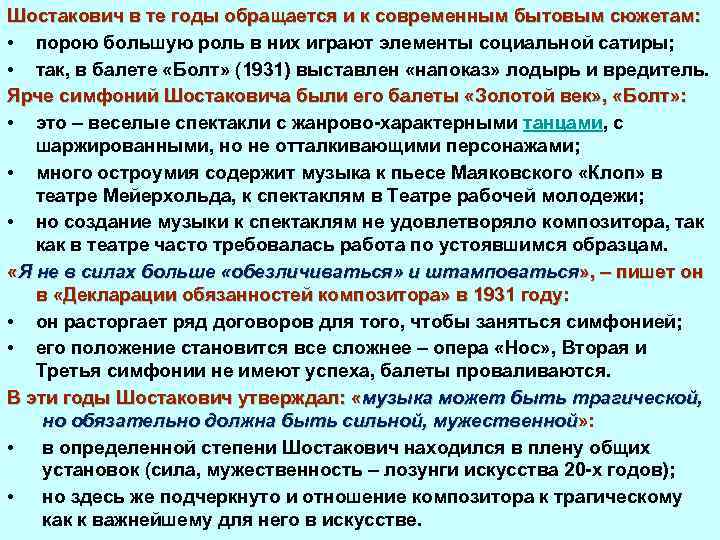 Шостакович в те годы обращается и к современным бытовым сюжетам:
• порою большую роль в них играют элементы социальной сатиры;
• так, в балете «Болт» (1931) выставлен «напоказ» лодырь и вредитель.
Ярче симфоний Шостаковича были его балеты «Золотой век», «Болт»:
• это – веселые спектакли с жанрово-характерными танцами, с шаржированными, но не отталкивающими персонажами;
• много остроумия содержит музыка к пьесе Маяковского «Клоп» в театре Мейерхольда, к спектаклям в Театре рабочей молодежи;
• но создание музыки к спектаклям не удовлетворяло композитора, так как в театре часто требовалась работа по устоявшимся образцам.
«Я не в силах больше «обезличиваться» и штамповаться», – пишет он в «Декларации обязанностей композитора» в 1931 году:
• он расторгает ряд договоров для того, чтобы заняться симфонией;
• его положение становится все сложнее – опера «Нос», Вторая и Третья симфонии не имеют успеха, балеты проваливаются.
В эти годы Шостакович утверждал: «музыка может быть трагической, но обязательно должна быть сильной, мужественной»:
• в определенной степени Шостакович находился в плену общих установок (сила, мужественность – лозунги искусства 20-х годов);
• но здесь же подчеркнуто и отношение композитора к трагическому как к важнейшему для него в искусстве.